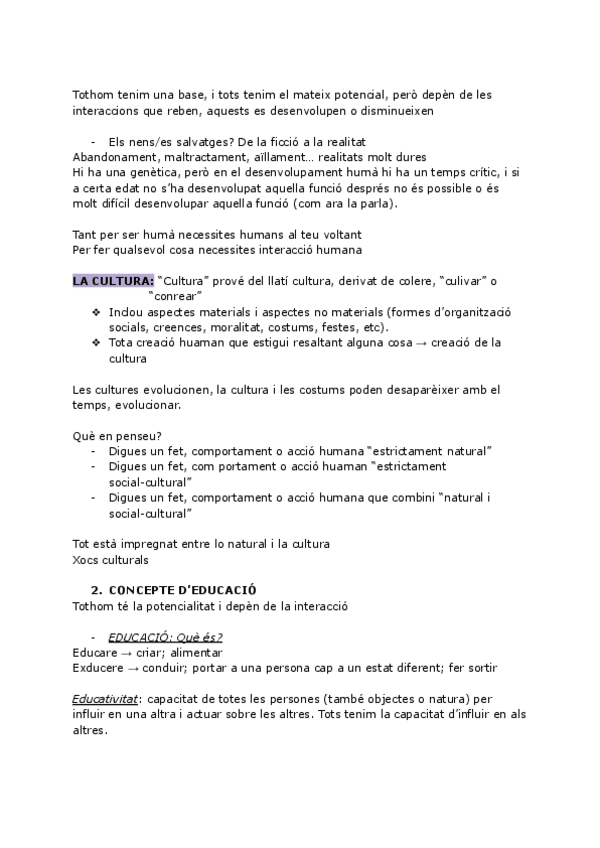 Tothom tenim una base, i tots tenim el mateix potencial, però depèn de les interaccions que reben, aquests es desenvolupen o disminueixen

- Els nens/es salvatges? De la ficció a la realitat

Abandonament, maltractament, aïllament… realitats molt dures
Hi ha una genètica, però en el desenvolupament humà hi ha un temps crític, i si a certa edat no s'ha desenvolupat aquella funció després no és possible o és molt difícil desenvolupar aquella funció (com ara la parla).

Tant per ser humà necessites humans al teu voltant
Per fer qualsevol cosa necessites interacció humana

LA CULTURA: "Cultura" prové del llatí cultura, derivat de colere, "culivar" o "conrear"
❖ Inclou aspectes materials i aspectes no materials (formes d'organització socials, creences, moralitat, costums, festes, etc).
❖ Tota creació huaman que estigui resaltant alguna cosa → creació de la cultura

Les cultures evolucionen, la cultura i les costums poden desaparèixer amb el temps, evolucionar.

Què en penseu?
- Digues un fet, comportament o acció humana "estrictament natural"
- Digues un fet, com portament o acció huaman "estrictament social-cultural"
- Digues un fet, comportament o acció humana que combini "natural i social-cultural"

Tot està impregnat entre lo natural i la cultura
Xocs culturals

2. CONCEPTE D'EDUCACIÓ
Tothom té la potencialitat i depèn de la interacció

- EDUCACIÓ: Què és?

Educare → criar; alimentar
Exducere → conduir; portar a una persona cap a un estat diferent; fer sortir

Educativitat: capacitat de totes les persones (també objectes o natura) per influir en una altra i actuar sobre les altres. Tots tenim la capacitat d'influir en als altres.